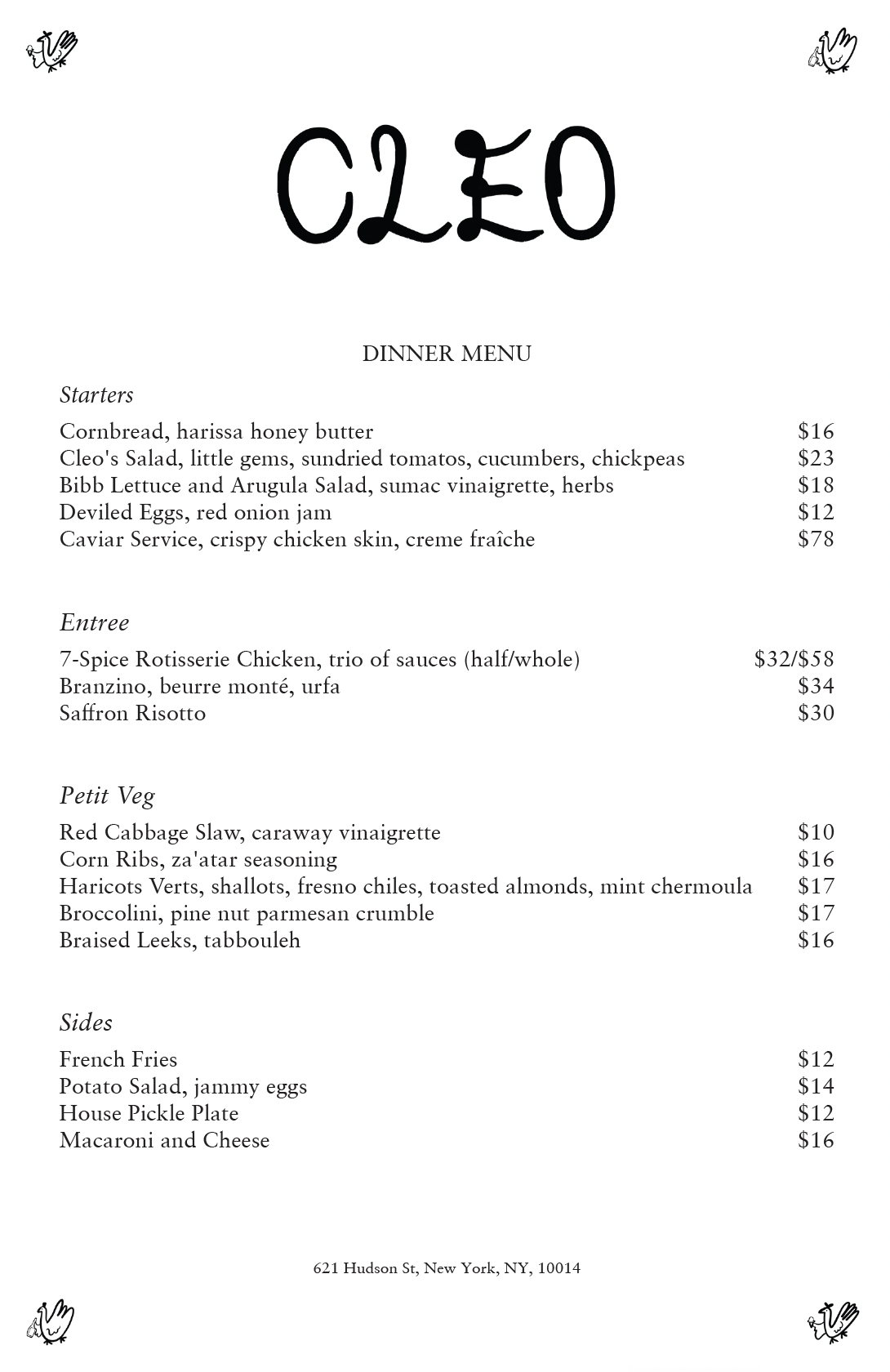 CLEO

DINNER MENU

Starters

Cornbread, harissa honey butter $16
Cleo's Salad, little gems, sundried tomatos, cucumbers, chickpeas $23
Bibb Lettuce and Arugula Salad, sumac vinaigrette, herbs $18
Deviled Eggs, red onion jam $12
Caviar Service, crispy chicken skin, creme fraîche $78

Entree

7-Spice Rotisserie Chicken, trio of sauces (half/whole) $32/$58
Branzino, beurre monté, urfa $34
Saffron Risotto $30

Petit Veg

Red Cabbage Slaw, caraway vinaigrette $10
Corn Ribs, za'atar seasoning $16
Haricots Verts, shallots, fresno chiles, toasted almonds, mint chermoula $17
Broccolini, pine nut parmesan crumble $17
Braised Leeks, tabbouleh $16

Sides

French Fries $12
Potato Salad, jammy eggs $14
House Pickle Plate $12
Macaroni and Cheese $16

621 Hudson St, New York, NY, 10014